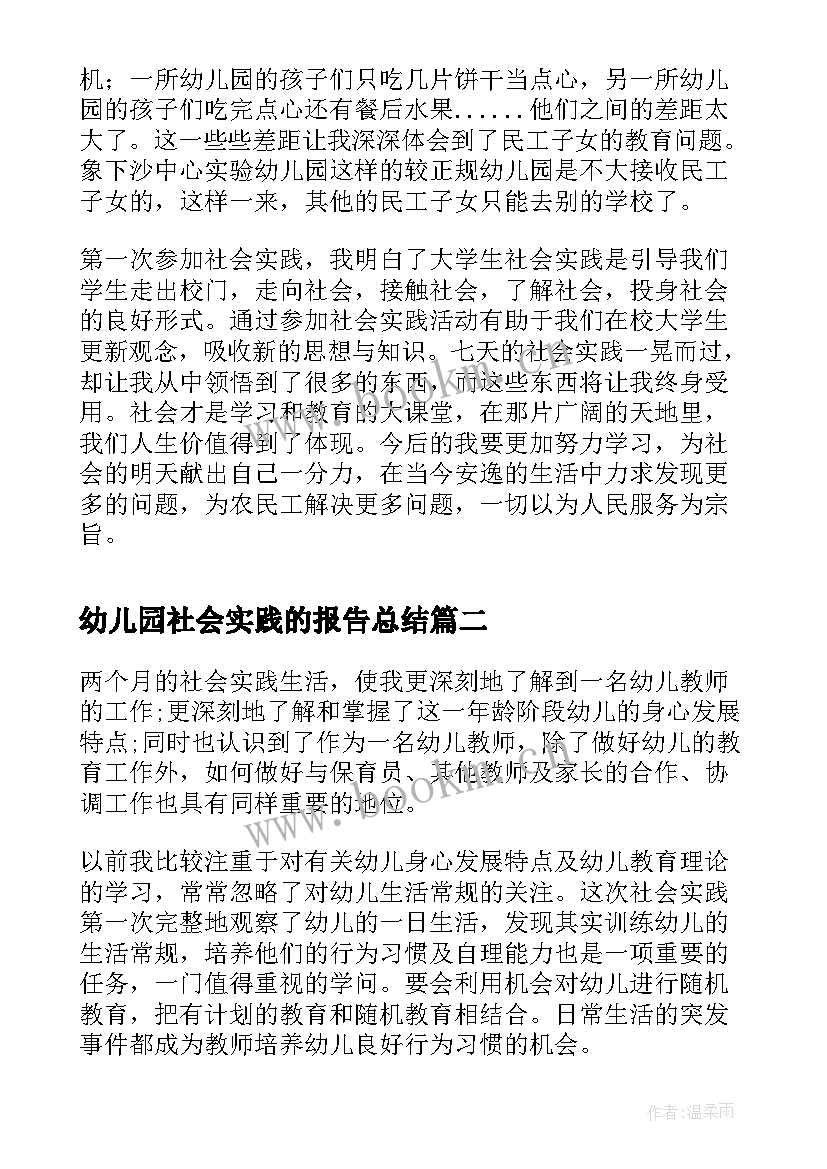 机；一所幼儿园的孩子们只吃几片饼干当点心，另一所幼儿园的孩子们吃完点心还有餐后水果......他们之间的差距太大了。这一些些差距让我深深体会到了民工子女的教育问题。象下沙中心实验幼儿园这样的较正规幼儿园是不大接收民工子女的，这样一来，其他的民工子女只能去别的学校了。

第一次参加社会实践，我明白了大学生社会实践是引导我们学生走出校门，走向社会，接触社会，了解社会，投身社会的良好形式。通过参加社会实践活动有助于我们在校大学生更新观念，吸收新的思想与知识。七天的社会实践一晃而过，却让我从中领悟到了很多的东西，而这些东西将让我终身受用。社会才是学习和教育的大课堂，在那片广阔的天地里，我们人生价值得到了体现。今后的我要更加努力学习，为社会的明天献出自己一分力，在当今安逸的生活中力求发现更多的问题，为农民工解决更多问题，一切以为人民服务为宗旨。

幼儿园社会实践的报告总结篇二

两个月的社会实践生活，使我更深刻地了解到一名幼儿教师的工作;更深刻地了解和掌握了这一年龄阶段幼儿的身心发展特点;同时也认识到了作为一名幼儿教师，除了做好幼儿的教育工作外，如何做好与保育员、其他教师及家长的合作、协调工作也具有同样重要的地位。

以前我比较注重于对有关幼儿身心发展特点及幼儿教育理论的学习，常常忽略了对幼儿生活常规的关注。这次社会实践第一次完整地观察了幼儿的一日生活，发现其实训练幼儿的生活常规，培养他们的行为习惯及自理能力也是一项重要的任务，一门值得重视的学问。要会利用机会对幼儿进行随机教育，把有计划的教育和随机教育相结合。日常生活的突发事件都成为教师培养幼儿良好行为习惯的机会。

www.bookm.com

作者：温柔雨